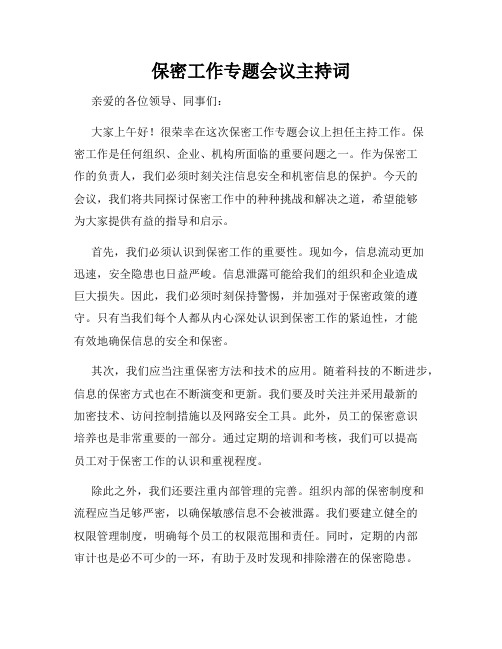 保密工作专题会议主持词

亲爱的各位领导、同事们：

大家上午好！很荣幸在这次保密工作专题会议上担任主持工作。保密工作是任何组织、企业、机构所面临的重要问题之一。作为保密工作的负责人，我们必须时刻关注信息安全和机密信息的保护。今天的会议，我们将共同探讨保密工作中的种种挑战和解决之道，希望能够为大家提供有益的指导和启示。

首先，我们必须认识到保密工作的重要性。现如今，信息流动更加迅速，安全隐患也日益严峻。信息泄露可能给我们的组织和企业造成巨大损失。因此，我们必须时刻保持警惕，并加强对于保密政策的遵守。只有当我们每个人都从内心深处认识到保密工作的紧迫性，才能有效地确保信息的安全和保密。

其次，我们应当注重保密方法和技术的应用。随着科技的不断进步，信息的保密方式也在不断演变和更新。我们要及时关注并采用最新的加密技术、访问控制措施以及网路安全工具。此外，员工的保密意识培养也是非常重要的一部分。通过定期的培训和考核，我们可以提高员工对于保密工作的认识和重视程度。

除此之外，我们还要注重内部管理的完善。组织内部的保密制度和流程应当足够严密，以确保敏感信息不会被泄露。我们要建立健全的权限管理制度，明确每个员工的权限范围和责任。同时，定期的内部审计也是必不可少的一环，有助于及时发现和排除潜在的保密隐患。